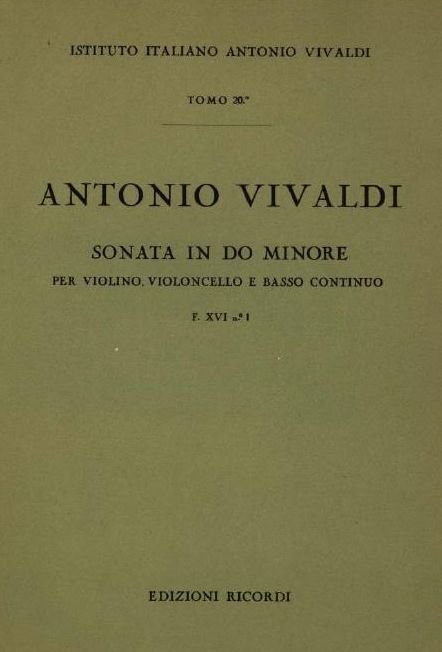 ISTITUTO ITALIANO ANTONIO VIVALDI

TOMO 20.°

ANTONIO VIVALDI

SONATA IN DO MINORE

PER VIOLINO, VIOLONCELLO E BASSO CONTINUO

F. XVI n.° 1

EDIZIONI RICORDI